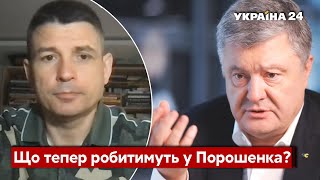 УКРАЇНА 24

Що тепер робитимуть у Порошенка?